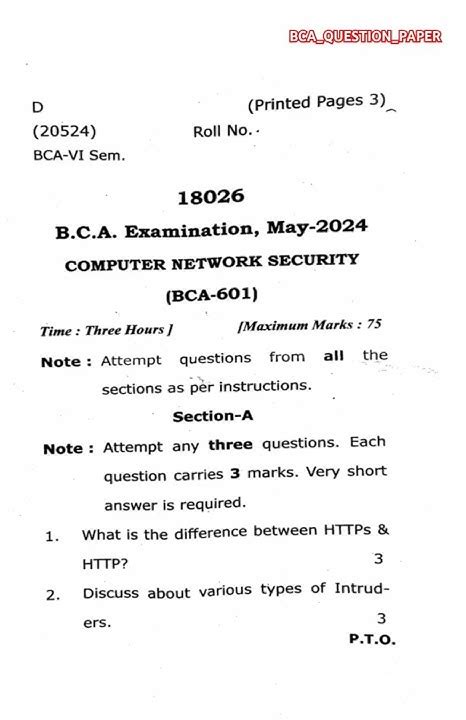 BCA_QUESTION_PAPER

D (Printed Pages 3)

(20524) Roll No.

BCA-VI Sem.

18026

B.C.A. Examination, May-2024

COMPUTER NETWORK SECURITY

(BCA-601)

Time : Three Hours ] [Maximum Marks : 75

Note : Attempt questions from all the sections as per instructions.

Section-A

Note : Attempt any three questions. Each question carries 3 marks. Very short answer is required.

1. What is the difference between HTTPs & HTTP? 3

2. Discuss about various types of Intruders. 3

P.T.O.